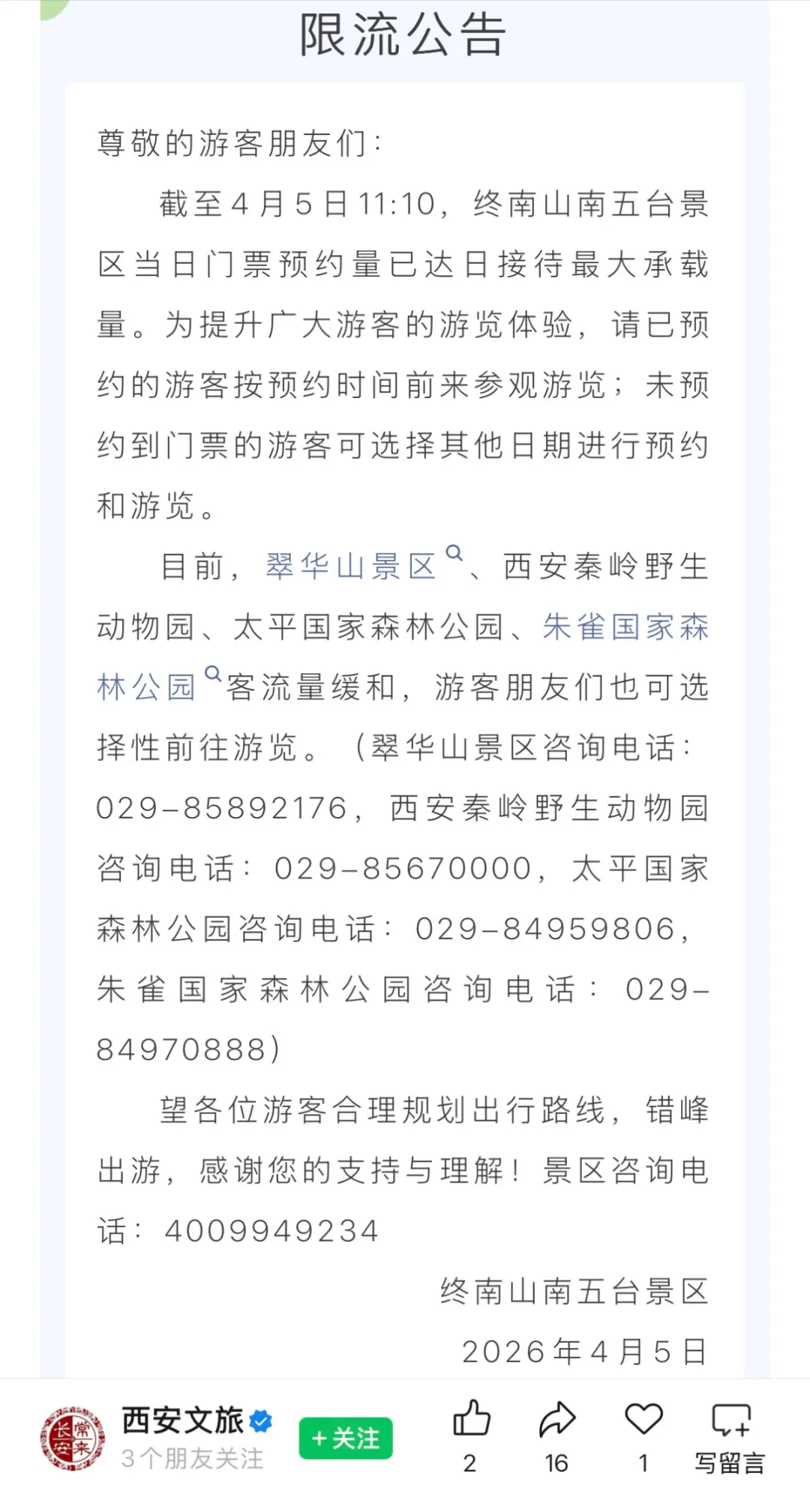 限流公告

尊敬的游客朋友们：

截至4月5日11:10，终南山南五台景区当日门票预约量已达日接待最大承载量。为提升广大游客的游览体验，请已预约的游客按预约时间前来参观游览；未预约到门票的游客可选择其他日期进行预约和游览。

目前，翠华山景区、西安秦岭野生动物园、太平国家森林公园、朱雀国家森林公园客流量缓和，游客朋友们也可选择性前往游览。（翠华山景区咨询电话：029-85892176，西安秦岭野生动物园咨询电话：029-85670000，太平国家森林公园咨询电话：029-84959806，朱雀国家森林公园咨询电话：029-84970888）

望各位游客合理规划出行路线，错峰出游，感谢您的支持与理解！景区咨询电话：4009949234

终南山南五台景区
2026年4月5日

长安常来
西安文旅
3个朋友关注
+关注
2
16
1
写留言